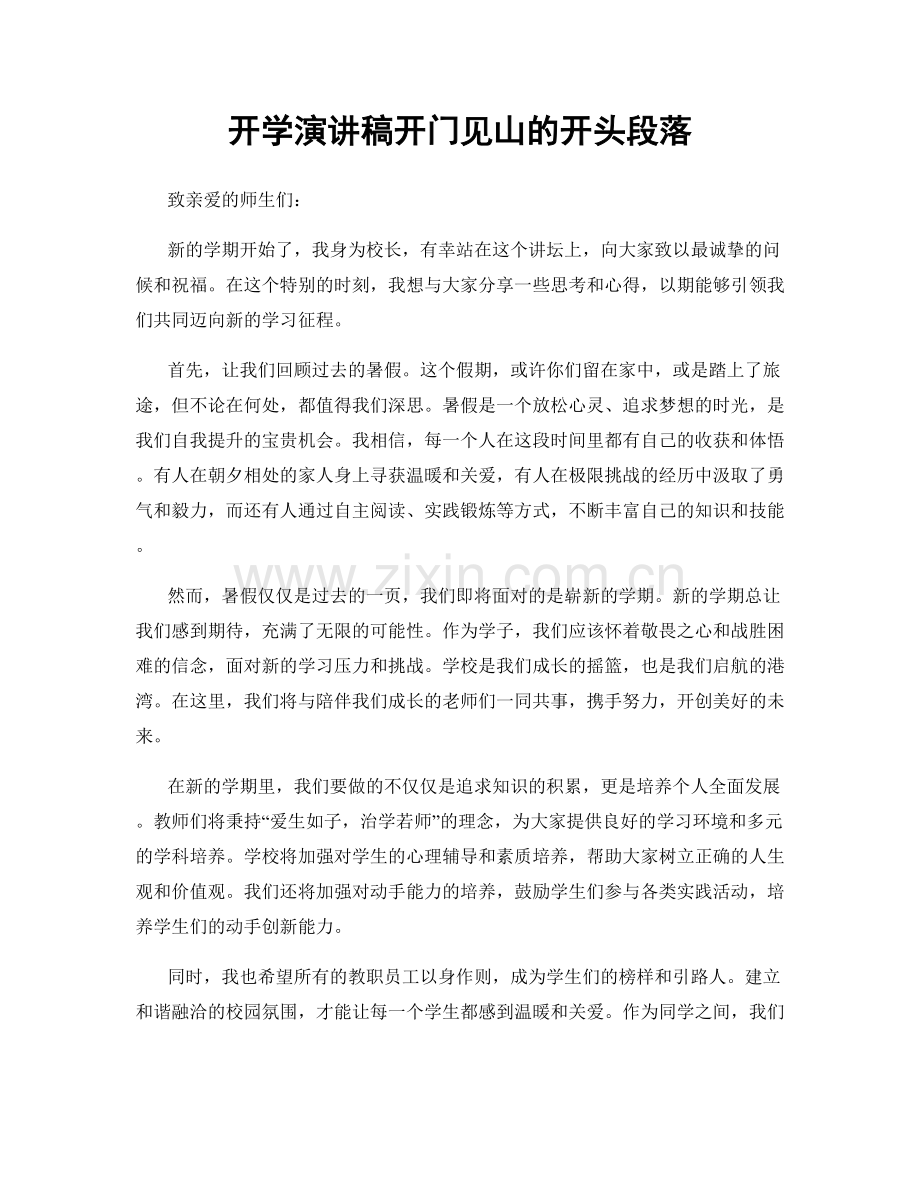 开学演讲稿开门见山的开头段落

致亲爱的师生们：

新的学期开始了，我身为校长，有幸站在这个讲坛上，向大家致以最诚挚的问候和祝福。在这个特别的时刻，我想与大家分享一些思考和心得，以期能够引领我们共同迈向新的学习征程。

首先，让我们回顾过去的暑假。这个假期，或许你们留在家中，或是踏上了旅途，但不论在何处，都值得我们深思。暑假是一个放松心灵、追求梦想的时光，是我们自我提升的宝贵机会。我相信，每一个人在这段时间里都有自己的收获和体悟。有人在朝夕相处的家人身上寻获温暖和关爱，有人在极限挑战的经历中汲取了勇气和毅力，而还有人通过自主阅读、实践锻炼等方式，不断丰富自己的知识和技能。

然而，暑假仅仅是过去的一页，我们即将面对的是崭新的学期。新的学期总让我们感到期待，充满了无限的可能性。作为学子，我们应该怀着敬畏之心和战胜困难的信念，面对新的学习压力和挑战。学校是我们成长的摇篮，也是我们启航的港湾。在这里，我们将与陪伴我们成长的老师们一同共事，携手努力，开创美好的未来。

在新的学期里，我们要做的不仅仅是追求知识的积累，更是培养个人全面发展。教师们将秉持“爱生如子，治学若师”的理念，为大家提供良好的学习环境和多元的学科培养。学校将加强对学生的心理辅导和素质培养，帮助大家树立正确的人生观和价值观。我们还将加强对动手能力的培养，鼓励学生们参与各类实践活动，培养学生们的动手创新能力。

同时，我也希望所有的教职员工以身作则，成为学生们的榜样和引路人。建立和谐融洽的校园氛围，才能让每一个学生都感到温暖和关爱。作为同学之间，我们

www.zixin.com.cn